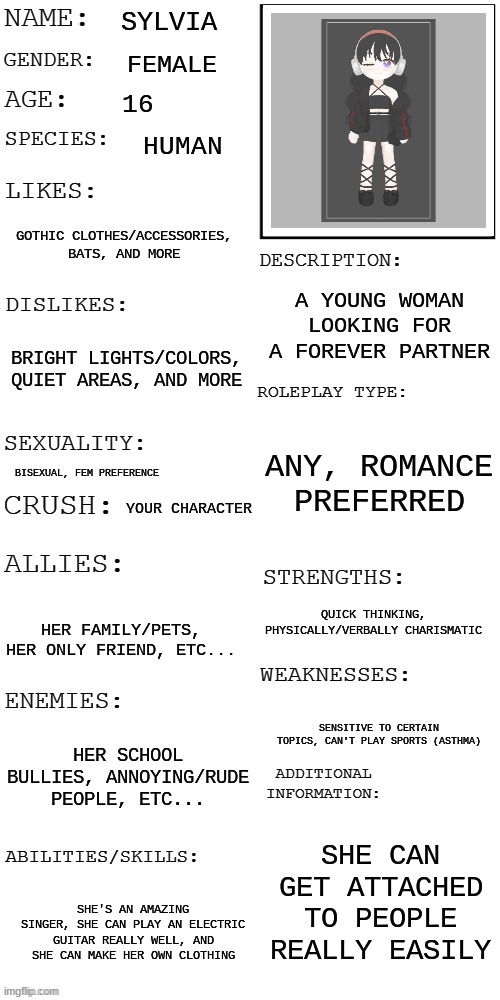 NAME: SYLVIA

GENDER: FEMALE

AGE: 16

SPECIES: HUMAN

LIKES:

GOTHIC CLOTHES/ACCESSORIES, BATS, AND MORE

DISLIKES:

BRIGHT LIGHTS/COLORS, QUIET AREAS, AND MORE

SEXUALITY:

BISEXUAL, FEM PREFERENCE

CRUSH: YOUR CHARACTER

ALLIES:

HER FAMILY/PETS, HER ONLY FRIEND, ETC...

ENEMIES:

HER SCHOOL BULLIES, ANNOYING/RUDE PEOPLE, ETC...

ABILITIES/SKILLS:

SHE'S AN AMAZING SINGER, SHE CAN PLAY AN ELECTRIC GUITAR REALLY WELL, AND SHE CAN MAKE HER OWN CLOTHING

DESCRIPTION:

A YOUNG WOMAN LOOKING FOR A FOREVER PARTNER

ROLEPLAY TYPE:

ANY, ROMANCE PREFERRED

STRENGTHS:

QUICK THINKING, PHYSICALLY/VERBALLY CHARISMATIC

WEAKNESSES:

SENSITIVE TO CERTAIN TOPICS, CAN'T PLAY SPORTS (ASTHMA)

ADDITIONAL INFORMATION:

SHE CAN GET ATTACHED TO PEOPLE REALLY EASILY

imgflip.com